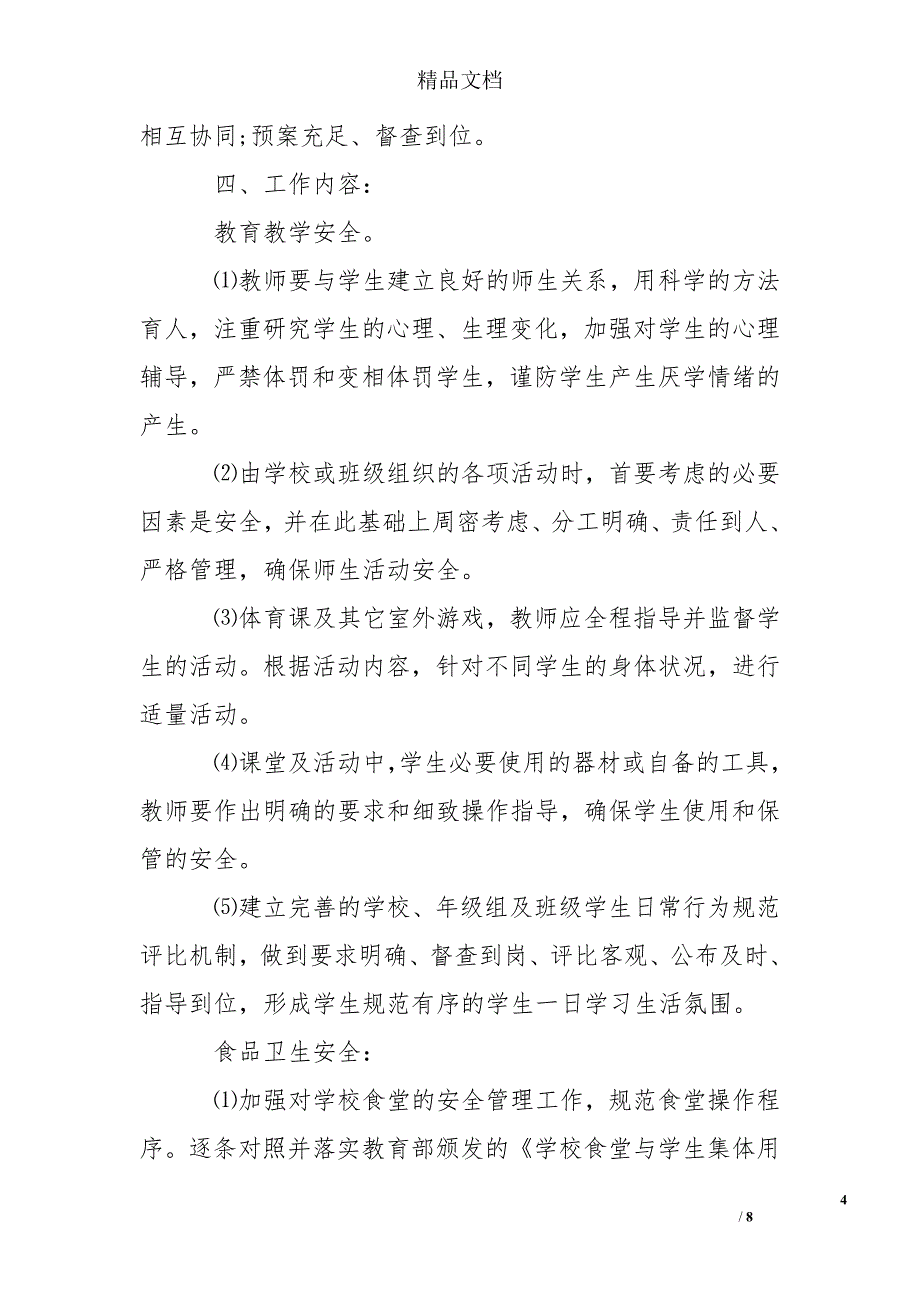 精品文档

相互协同;预案充足、督查到位。

四、工作内容：

教育教学安全。

⑴教师要与学生建立良好的师生关系，用科学的方法育人，注重研究学生的心理、生理变化，加强对学生的心理辅导，严禁体罚和变相体罚学生，谨防学生产生厌学情绪的产生。

⑵由学校或班级组织的各项活动时，首要考虑的必要因素是安全，并在此基础上周密考虑、分工明确、责任到人、严格管理，确保师生活动安全。

⑶体育课及其它室外游戏，教师应全程指导并监督学生的活动。根据活动内容，针对不同学生的身体状况，进行适量活动。

⑷课堂及活动中,学生必要使用的器材或自备的工具，教师要作出明确的要求和细致操作指导，确保学生使用和保管的安全。

⑸建立完善的学校、年级组及班级学生日常行为规范评比机制，做到要求明确、督查到岗、评比客观、公布及时、指导到位，形成学生规范有序的学生一日学习生活氛围。

食品卫生安全：

⑴加强对学校食堂的安全管理工作，规范食堂操作程序。逐条对照并落实教育部颁发的《学校食堂与学生集体用

4

/ 8